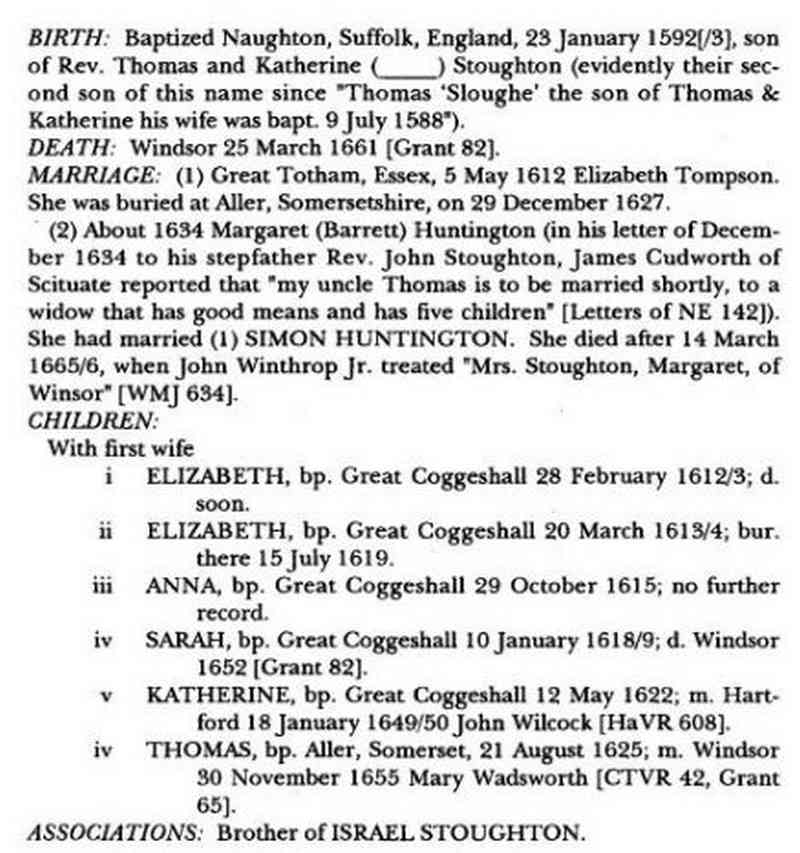 BIRTH: Baptized Naughton, Suffolk, England, 23 January 1592[/3], son of Rev. Thomas and Katherine (_____) Stoughton (evidently their second son of this name since "Thomas 'Sloughe' the son of Thomas & Katherine his wife was bapt. 9 July 1588").
DEATH: Windsor 25 March 1661 [Grant 82].
MARRIAGE: (1) Great Totham, Essex, 5 May 1612 Elizabeth Tompson. She was buried at Aller, Somersetshire, on 29 December 1627.
(2) About 1634 Margaret (Barrett) Huntington (in his letter of December 1634 to his stepfather Rev. John Stoughton, James Cudworth of Scituate reported that "my uncle Thomas is to be married shortly, to a widow that has good means and has five children" [Letters of NE 142]). She had married (1) SIMON HUNTINGTON. She died after 14 March 1665/6, when John Winthrop Jr. treated "Mrs. Stoughton, Margaret, of Winsor" [WMJ 634].
CHILDREN:
With first wife
i ELIZABETH, bp. Great Coggeshall 28 February 1612/3; d. soon.
ii ELIZABETH, bp. Great Coggeshall 20 March 1613/4; bur. there 15 July 1619.
iii ANNA, bp. Great Coggeshall 29 October 1615; no further record.
iv SARAH, bp. Great Coggeshall 10 January 1618/9; d. Windsor 1652 [Grant 82].
v KATHERINE, bp. Great Coggeshall 12 May 1622; m. Hartford 18 January 1649/50 John Wilcock [HaVR 608].
iv THOMAS, bp. Aller, Somerset, 21 August 1625; m. Windsor 30 November 1655 Mary Wadsworth [CTVR 42, Grant 65].
ASSOCIATIONS: Brother of ISRAEL STOUGHTON.